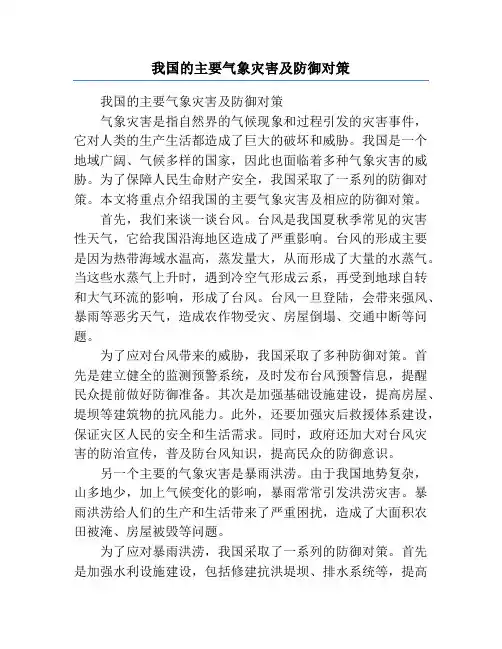 我国的主要气象灾害及防御对策

我国的主要气象灾害及防御对策

气象灾害是指自然界的气候现象和过程引发的灾害事件，它对人类的生产生活都造成了巨大的破坏和威胁。我国是一个地域广阔、气候多样的国家，因此也面临着多种气象灾害的威胁。为了保障人民生命财产安全，我国采取了一系列的防御对策。本文将重点介绍我国的主要气象灾害及相应的防御对策。

首先，我们来谈一谈台风。台风是我国夏秋季常见的灾害性天气，它给我国沿海地区造成了严重影响。台风的形成主要是因为热带海域水温高，蒸发量大，从而形成了大量的水蒸气。当这些水蒸气上升时，遇到冷空气形成云系，再受到地球自转和大气环流的影响，形成了台风。台风一旦登陆，会带来强风、暴雨等恶劣天气，造成农作物受灾、房屋倒塌、交通中断等问题。

为了应对台风带来的威胁，我国采取了多种防御对策。首先是建立健全的监测预警系统，及时发布台风预警信息，提醒民众提前做好防御准备。其次是加强基础设施建设，提高房屋、堤坝等建筑物的抗风能力。此外，还要加强灾后救援体系建设，保证灾区人民的安全和生活需求。同时，政府还加大对台风灾害的防治宣传，普及防台风知识，提高民众的防御意识。

另一个主要的气象灾害是暴雨洪涝。由于我国地势复杂，山多地少，加上气候变化的影响，暴雨常常引发洪涝灾害。暴雨洪涝给人们的生产和生活带来了严重困扰，造成了大面积农田被淹、房屋被毁等问题。

为了应对暴雨洪涝，我国采取了一系列的防御对策。首先是加强水利设施建设，包括修建抗洪堤坝、排水系统等，提高